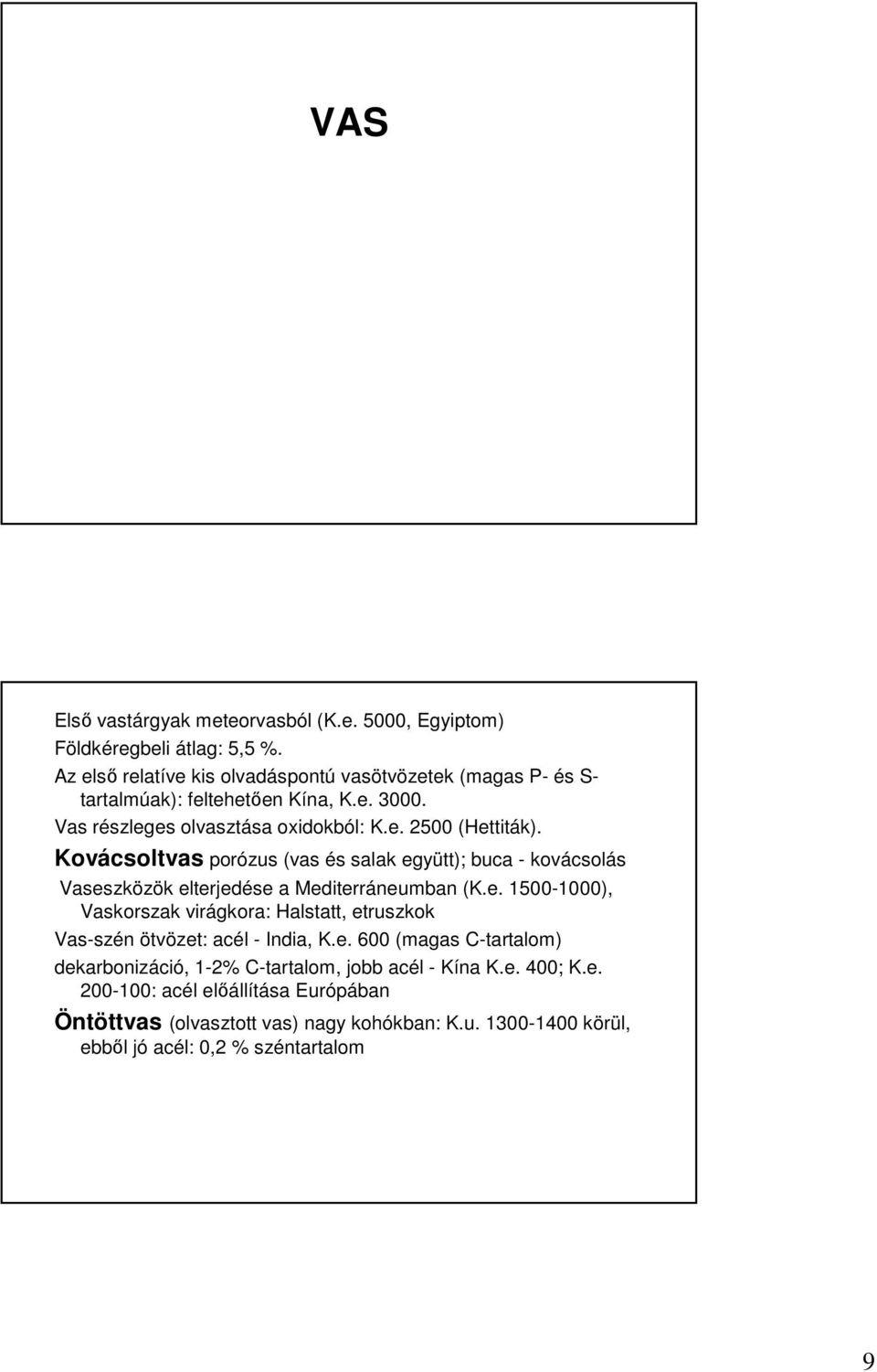 VAS

Első vastárgyak meteorvasból (K.e. 5000, Egyiptom)
Földkéregbeli átlag: 5,5 %.
Az első relatíve kis olvadáspontú vasötvözetek (magas P- és S-tartalmúak): feltehetően Kína, K.e. 3000.
Vas részleges olvasztása oxidokból: K.e. 2500 (Hettiták).
Kovácsoltvas porózus (vas és salak együtt); buca - kovácsolás
Vaseszközök elterjedése a Mediterráneumban (K.e. 1500-1000), Vaskorszak virágkora: Halstatt, etruszkok
Vas-szén ötvözet: acél - India, K.e. 600 (magas C-tartalom)
dekarbonizáció, 1-2% C-tartalom, jobb acél - Kína K.e. 400; K.e. 200-100: acél előállítása Európában
Öntöttvas (olvasztott vas) nagy kohókban: K.u. 1300-1400 körül, ebből jó acél: 0,2 % széntartalom

9